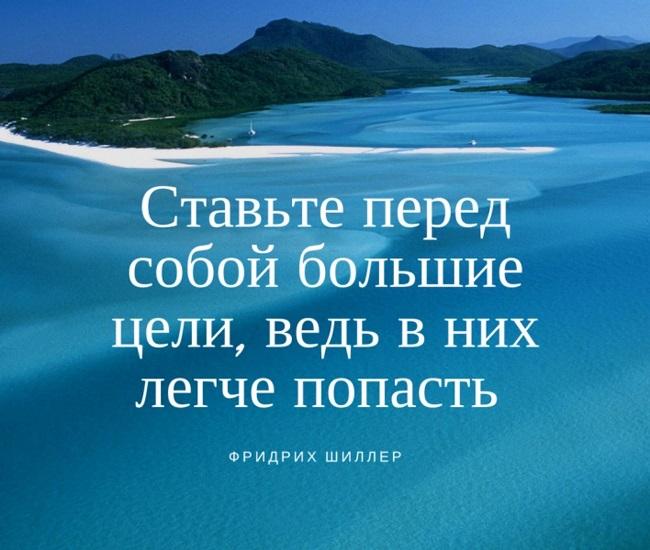 Ставьте перед собой большие цели, ведь в них легче попасть

ФРИДРИХ ШИЛЛЕР